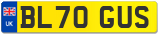 UK
BL70 GUS